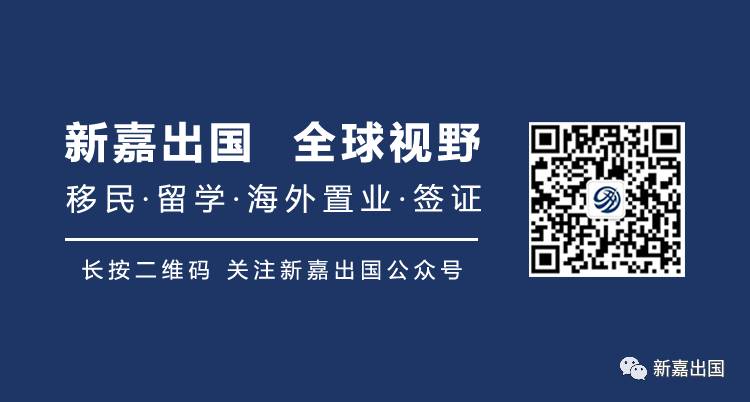 新嘉出国 全球视野

移民·留学·海外置业·签证

长按二维码 关注新嘉出国公众号

新嘉出国